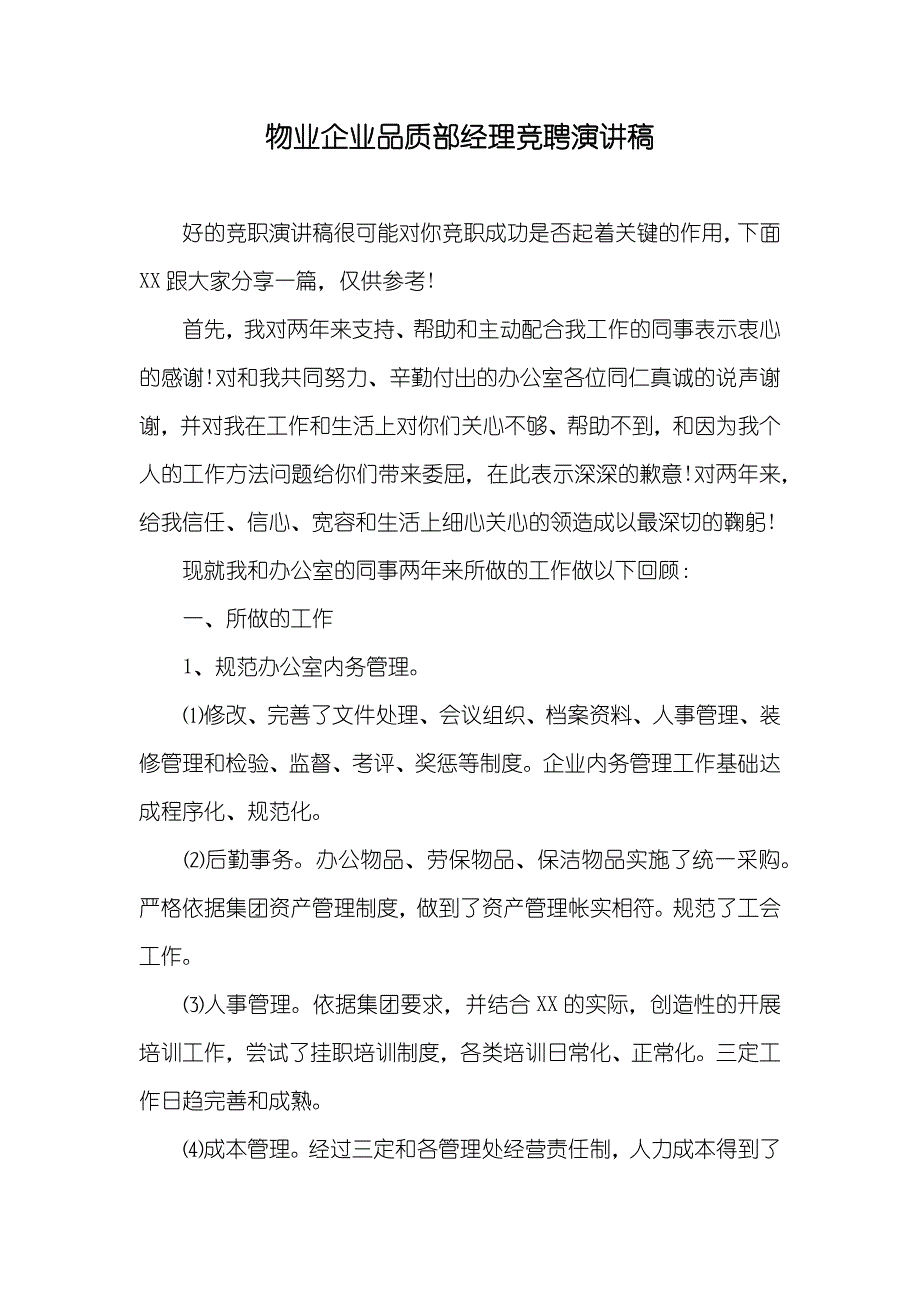 物业企业品质部经理竞聘演讲稿

好的竞职演讲稿很可能对你竞职成功是否起着关键的作用，下面XX跟大家分享一篇，仅供参考！

首先，我对两年来支持、帮助和主动配合我工作的同事表示衷心的感谢！对和我共同努力、辛勤付出的办公室各位同仁真诚的说声谢谢，并对我在工作和生活上对你们关心不够、帮助不到，和因为我个人的工作方法问题给你们带来委屈，在此表示深深的歉意！对两年来，给我信任、信心、宽容和生活上细心关心的领造成以最深切的鞠躬！

现就我和办公室的同事两年来所做的工作做以下回顾：

一、所做的工作

1、规范办公室内务管理。

⑴修改、完善了文件处理、会议组织、档案资料、人事管理、装修管理和检验、监督、考评、奖惩等制度。企业内务管理工作基础达成程序化、规范化。

⑵后勤事务。办公物品、劳保物品、保洁物品实施了统一采购。严格依据集团资产管理制度，做到了资产管理帐实相符。规范了工会工作。

⑶人事管理。依据集团要求，并结合XX的实际，创造性的开展培训工作，尝试了挂职培训制度，各类培训日常化、正常化。三定工作日趋完善和成熟。

⑷成本管理。经过三定和各管理处经营责任制，人力成本得到了